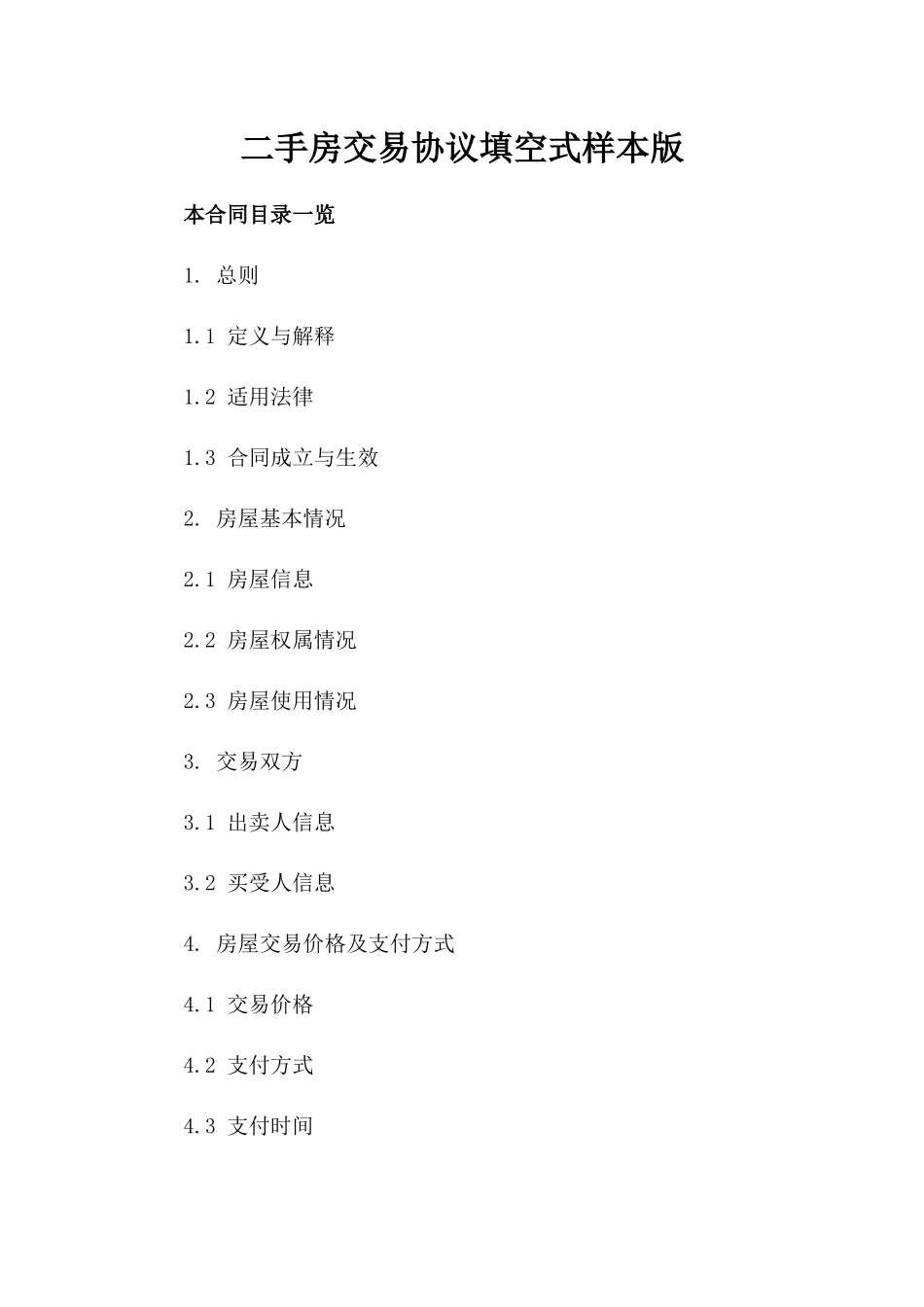 二手房交易协议填空式样本版

本合同目录一览

1. 总则

1.1 定义与解释

1.2 适用法律

1.3 合同成立与生效

2. 房屋基本情况

2.1 房屋信息

2.2 房屋权属情况

2.3 房屋使用情况

3. 交易双方

3.1 出卖人信息

3.2 买受人信息

4. 房屋交易价格及支付方式

4.1 交易价格

4.2 支付方式

4.3 支付时间